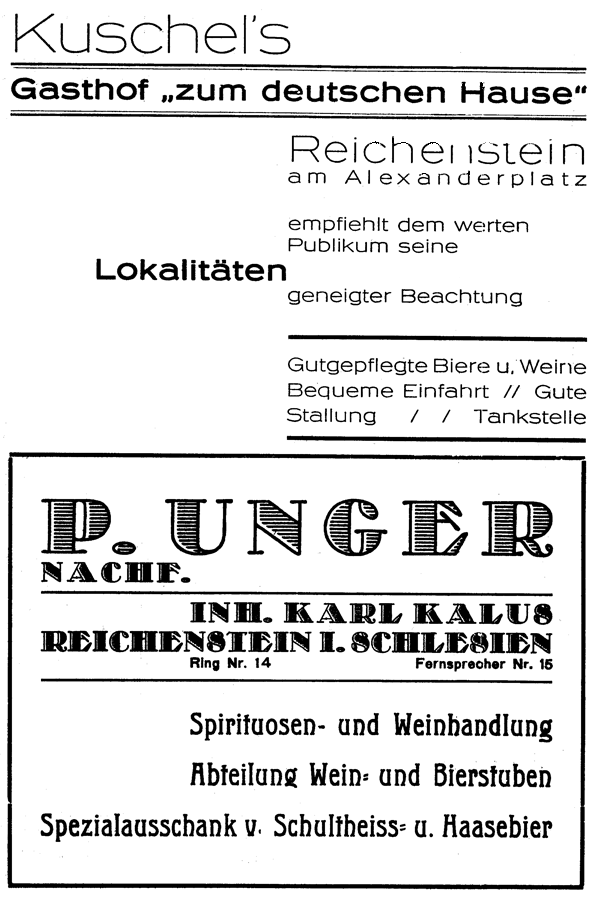 Kuschel's

Gasthof „zum deutschen Hause"

Reichenstein
am Alexanderplatz

empfiehlt dem werten Publikum seine

Lokalitäten

geneigter Beachtung

Gutgepflegte Biere u. Weine
Bequeme Einfahrt // Gute
Stallung / / Tankstelle

P. UNGER
NACHF.

INH. KARL KALUS
REICHENSTEIN I. SCHLESIEN
Ring Nr. 14 Fernsprecher Nr. 15

Spirituosen- und Weinhandlung

Abteilung Wein- und Bierstuben

Spezialausschank v. Schultheiss- u. Haasebier